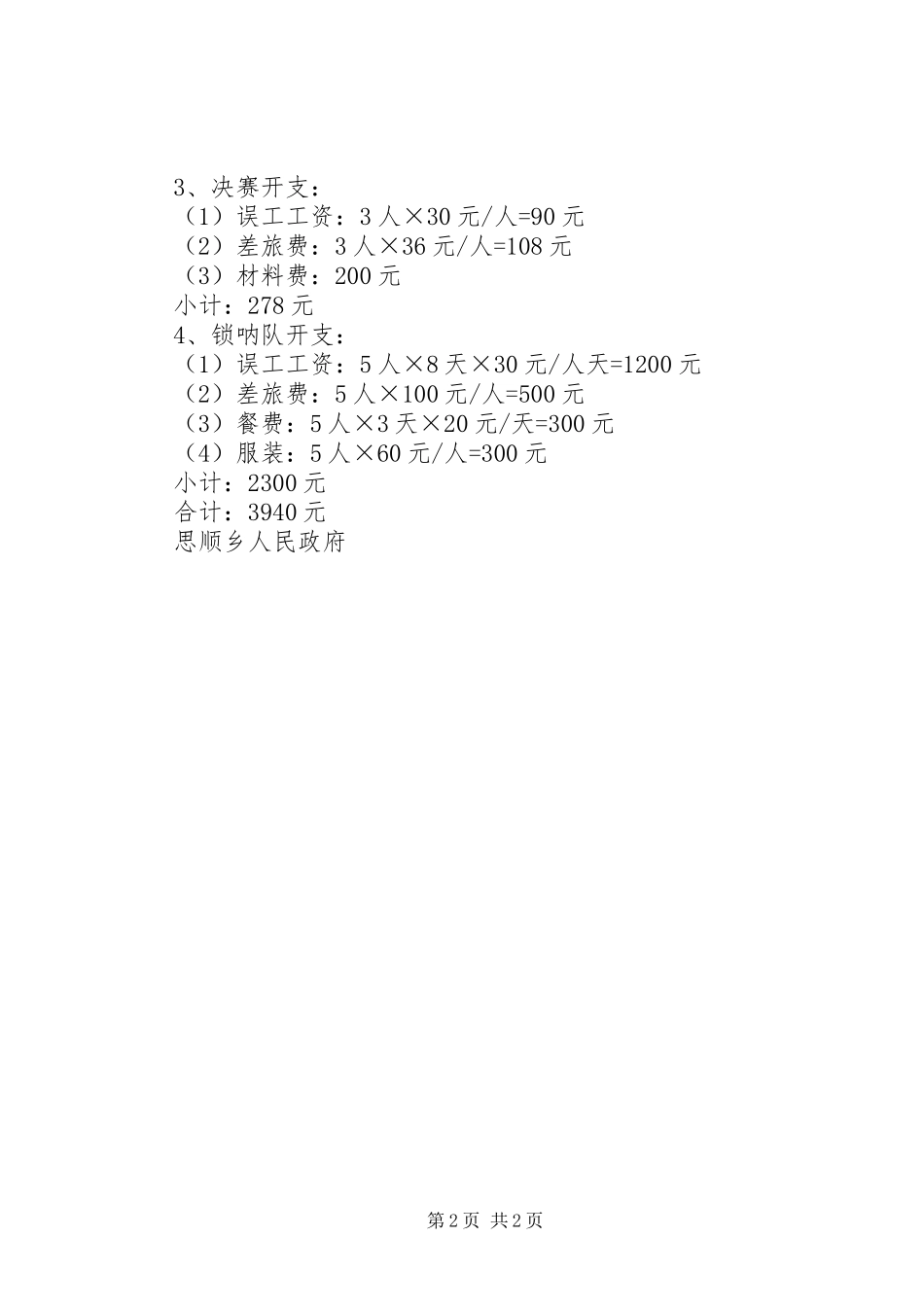 3、决赛开支：
（1）误工工资：3人×30元/人=90元
（2）差旅费：3人×36元/人=108元
（3）材料费：200元
小计：278元
4、锁呐队开支：
（1）误工工资：5人×8天×30元/人天=1200元
（2）差旅费：5人×100元/人=500元
（3）餐费：5人×3天×20元/天=300元
（4）服装：5人×60元/人=300元
小计：2300元
合计：3940元
思顺乡人民政府

第2页 共2页